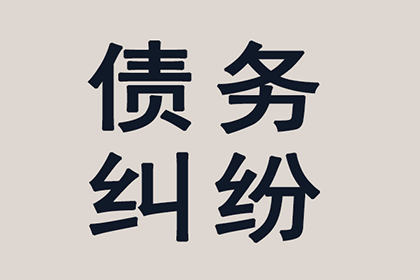 债务
纠纷